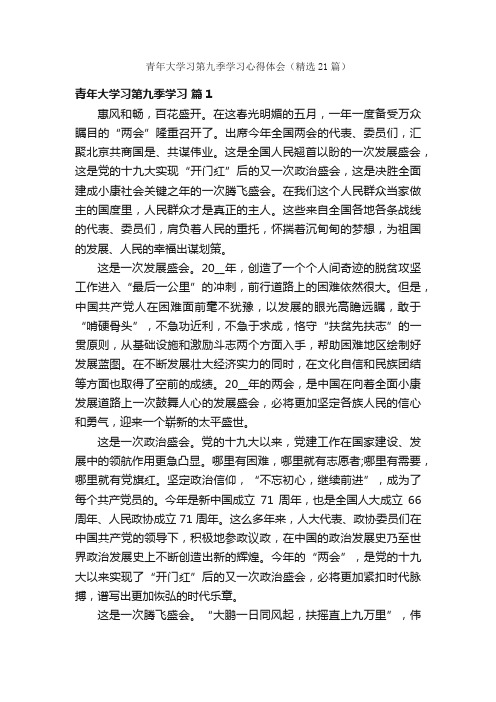 青年大学习第九季学习心得体会（精选21篇）

青年大学习第九季学习 篇1

惠风和畅，百花盛开。在这春光明媚的五月，一年一度备受万众瞩目的“两会”隆重召开了。出席今年全国两会的代表、委员们，汇聚北京共商国是、共谋伟业。这是全国人民翘首以盼的一次发展盛会，这是党的十九大实现“开门红”后的又一次政治盛会，这是决胜全面建成小康社会关键之年的一次腾飞盛会。在我们这个人民群众当家做主的国度里，人民群众才是真正的主人。这些来自全国各地各条战线的代表、委员们，肩负着人民的重托，怀揣着沉甸甸的梦想，为祖国的发展、人民的幸福出谋划策。

这是一次发展盛会。20__年，创造了一个个人间奇迹的脱贫攻坚工作进入“最后一公里”的冲刺，前行道路上的困难依然很大。但是，中国共产党人在困难面前毫不犹豫，以发展的眼光高瞻远瞩，敢于“啃硬骨头”，不急功近利，不急于求成，恪守“扶贫先扶志”的一贯原则，从基础设施和激励斗志两个方面入手，帮助困难地区绘制好发展蓝图。在不断发展壮大经济实力的同时，在文化自信和民族团结等方面也取得了空前的成绩。20__年的两会，是中国在向着全面小康发展道路上一次鼓舞人心的发展盛会，必将更加坚定各族人民的信心和勇气，迎来一个崭新的太平盛世。

这是一次政治盛会。党的十九大以来，党建工作在国家建设、发展中的领航作用更急凸显。哪里有困难，哪里就有志愿者;哪里有需要，哪里就有党旗红。坚定政治信仰，“不忘初心，继续前进”，成为了每个共产党员的。今年是新中国成立 71 周年，也是全国人大成立 66 周年、人民政协成立 71 周年。这么多年来，人大代表、政协委员们在中国共产党的领导下，积极地参政议政，在中国的政治发展史乃至世界政治发展史上不断创造出新的辉煌。今年的“两会”，是党的十九大以来实现了“开门红”后的又一次政治盛会，必将更加紧扣时代脉搏，谱写出更加恢弘的时代乐章。

这是一次腾飞盛会。“大鹏一日同风起，扶摇直上九万里”，伟